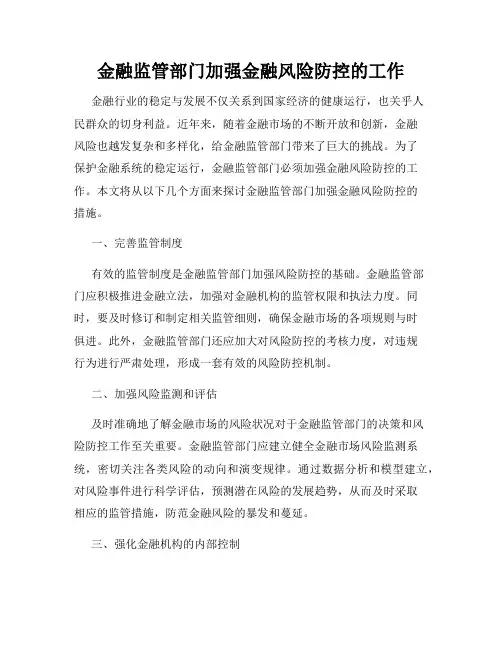 金融监管部门加强金融风险防控的工作

金融行业的稳定与发展不仅关系到国家经济的健康运行，也关乎人民群众的切身利益。近年来，随着金融市场的不断开放和创新，金融风险也越发复杂和多样化，给金融监管部门带来了巨大的挑战。为了保护金融系统的稳定运行，金融监管部门必须加强金融风险防控的工作。本文将从以下几个方面来探讨金融监管部门加强金融风险防控的措施。

一、完善监管制度

有效的监管制度是金融监管部门加强风险防控的基础。金融监管部门应积极推进金融立法，加强对金融机构的监管权限和执法力度。同时，要及时修订和制定相关监管细则，确保金融市场的各项规则与时俱进。此外，金融监管部门还应加大对风险防控的考核力度，对违规行为进行严肃处理，形成一套有效的风险防控机制。

二、加强风险监测和评估

及时准确地了解金融市场的风险状况对于金融监管部门的决策和风险防控工作至关重要。金融监管部门应建立健全金融市场风险监测系统，密切关注各类风险的动向和演变规律。通过数据分析和模型建立，对风险事件进行科学评估，预测潜在风险的发展趋势，从而及时采取相应的监管措施，防范金融风险的暴发和蔓延。

三、强化金融机构的内部控制